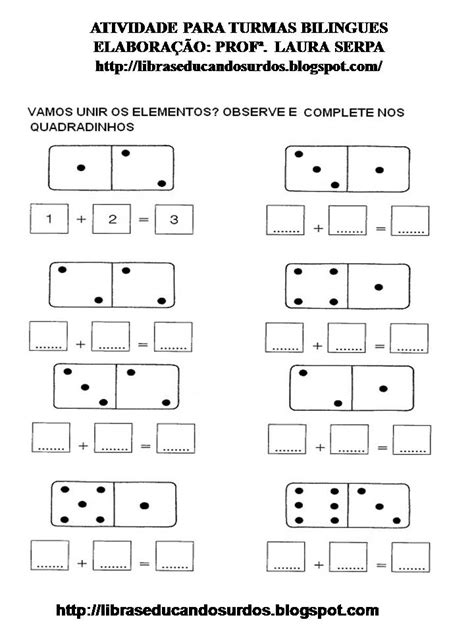 ATIVIDADE PARA TURMAS BILINGUES
ELABORAÇÃO: PROFª. LAURA SERPA
http://libraseducandosurdos.blogspot.com/

VAMOS UNIR OS ELEMENTOS? OBSERVE E COMPLETE NOS QUADRADINHOS

1 + 2 = 3

....... + ....... = .......

....... + ....... = .......

....... + ....... = .......

....... + ....... = .......

....... + ....... = .......

....... + ....... = .......

....... + ....... = .......

http://libraseducandosurdos.blogspot.com